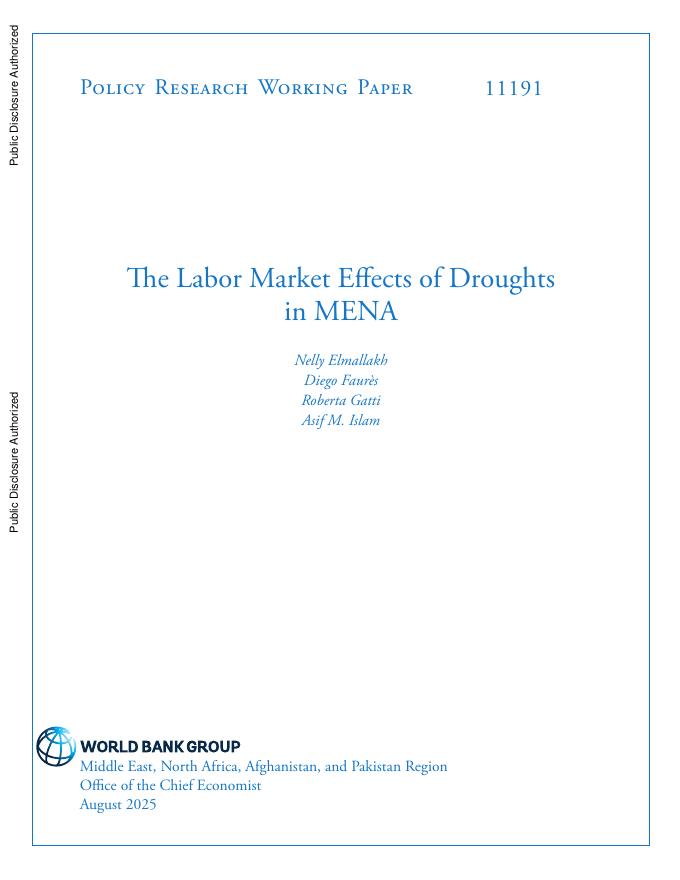 Public Disclosure Authorized

Public Disclosure Authorized

Policy Research Working Paper 11191

The Labor Market Effects of Droughts in MENA

Nelly Elmallakh
Diego Faurès
Roberta Gatti
Asif M. Islam

WORLD BANK GROUP
Middle East, North Africa, Afghanistan, and Pakistan Region
Office of the Chief Economist
August 2025